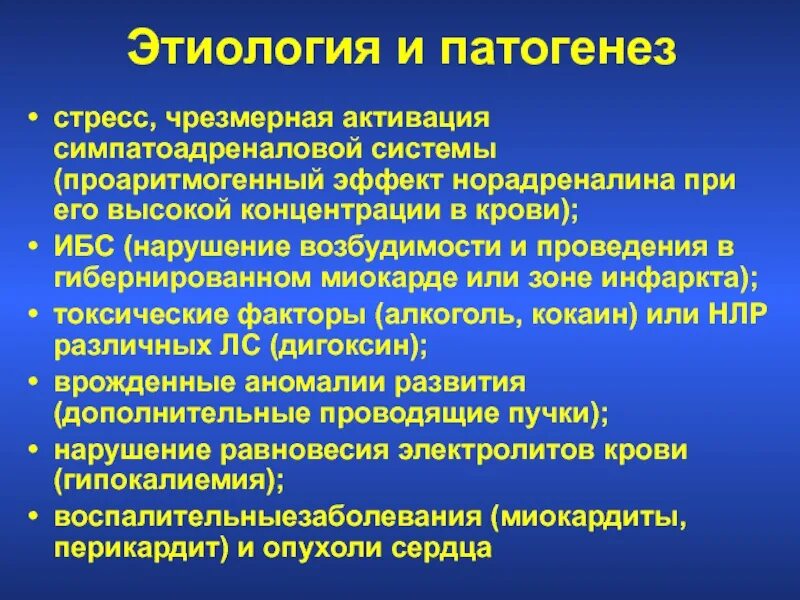 Этиология и патогенез

• стресс, чрезмерная активация симпатоадреналовой системы (проаритмогенный эффект норадреналина при его высокой концентрации в крови);
• ИБС (нарушение возбудимости и проведения в гибернированном миокарде или зоне инфаркта);
• токсические факторы (алкоголь, кокаин) или НЛР различных ЛС (дигоксин);
• врожденные аномалии развития (дополнительные проводящие пучки);
• нарушение равновесия электролитов крови (гипокалиемия);
• воспалительныезаболевания (миокардиты, перикардит) и опухоли сердца